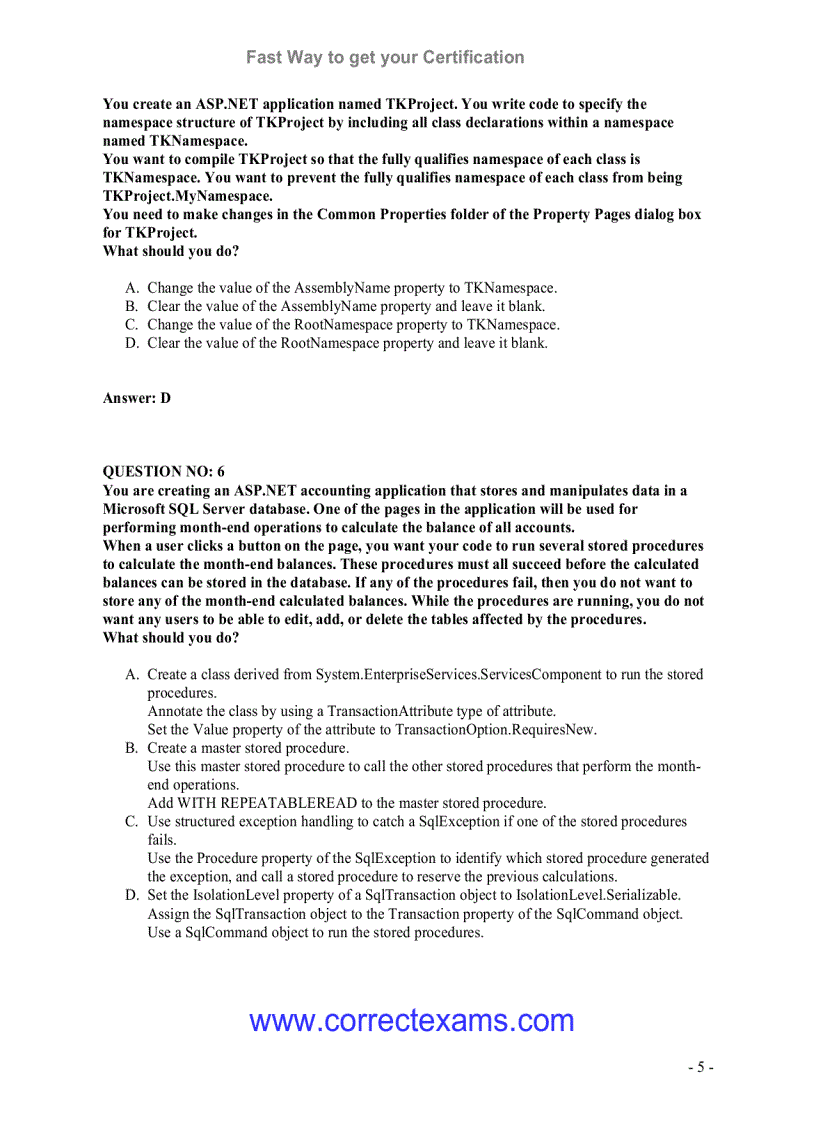 Fast Way to get your Certification

You create an ASP.NET application named TKProject. You write code to specify the namespace structure of TKProject by including all class declarations within a namespace named TKNamespace.
You want to compile TKProject so that the fully qualifies namespace of each class is TKNamespace. You want to prevent the fully qualifies namespace of each class from being TKProject.MyNamespace.
You need to make changes in the Common Properties folder of the Property Pages dialog box for TKProject.
What should you do?

A. Change the value of the AssemblyName property to TKNamespace.
B. Clear the value of the AssemblyName property and leave it blank.
C. Change the value of the RootNamespace property to TKNamespace.
D. Clear the value of the RootNamespace property and leave it blank.

Answer: D

QUESTION NO: 6
You are creating an ASP.NET accounting application that stores and manipulates data in a Microsoft SQL Server database. One of the pages in the application will be used for performing month-end operations to calculate the balance of all accounts.
When a user clicks a button on the page, you want your code to run several stored procedures to calculate the month-end balances. These procedures must all succeed before the calculated balances can be stored in the database. If any of the procedures fail, then you do not want to store any of the month-end calculated balances. While the procedures are running, you do not want any users to be able to edit, add, or delete the tables affected by the procedures.
What should you do?

A. Create a class derived from System.EnterpriseServices.ServicesComponent to run the stored procedures.
Annotate the class by using a TransactionAttribute type of attribute.
Set the Value property of the attribute to TransactionOption.RequiresNew.
B. Create a master stored procedure.
Use this master stored procedure to call the other stored procedures that perform the month-end operations.
Add WITH REPEATABLEREAD to the master stored procedure.
C. Use structured exception handling to catch a SqlException if one of the stored procedures fails.
Use the Procedure property of the SqlException to identify which stored procedure generated the exception, and call a stored procedure to reserve the previous calculations.
D. Set the IsolationLevel property of a SqlTransaction object to IsolationLevel.Serializable.
Assign the SqlTransaction object to the Transaction property of the SqlCommand object.
Use a SqlCommand object to run the stored procedures.

www.correctexams.com

- 5 -